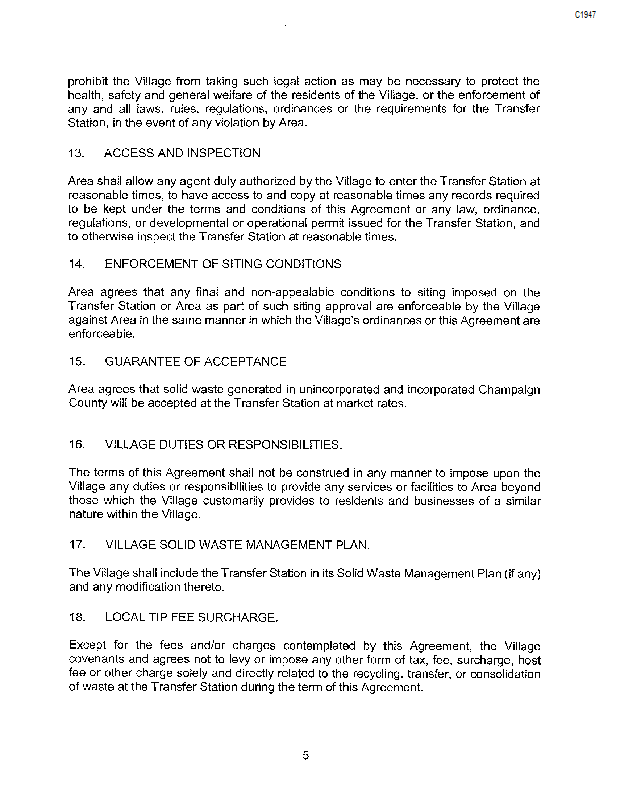 C1947

prohibit the Village from taking such legal action as may be necessary to protect the health, safety and general welfare of the residents of the Village, or the enforcement of any and all laws, rules, regulations, ordinances or the requirements for the Transfer Station, in the event of any violation by Area.

13. ACCESS AND INSPECTION

Area shall allow any agent duly authorized by the Village to enter the Transfer Station at reasonable times, to have access to and copy at reasonable times any records required to be kept under the terms and conditions of this Agreement or any law, ordinance, regulations, or developmental or operational permit issued for the Transfer Station, and to otherwise inspect the Transfer Station at reasonable times.

14. ENFORCEMENT OF SITING CONDITIONS

Area agrees that any final and non-appealable conditions to siting imposed on the Transfer Station or Area as part of such siting approval are enforceable by the Village against Area in the same manner in which the Village's ordinances or this Agreement are enforceable.

15. GUARANTEE OF ACCEPTANCE

Area agrees that solid waste generated in unincorporated and incorporated Champaign County will be accepted at the Transfer Station at market rates.

16. VILLAGE DUTIES OR RESPONSIBILITIES.

The terms of this Agreement shall not be construed in any manner to impose upon the Village any duties or responsibilities to provide any services or facilities to Area beyond those which the Village customarily provides to residents and businesses of a similar nature within the Village.

17. VILLAGE SOLID WASTE MANAGEMENT PLAN.

The Village shall include the Transfer Station in its Solid Waste Management Plan (if any) and any modification thereto.

18. LOCAL TIP FEE SURCHARGE.

Except for the fees and/or charges contemplated by this Agreement, the Village covenants and agrees not to levy or impose any other form of tax, fee, surcharge, host fee or other charge solely and directly related to the recycling, transfer, or consolidation of waste at the Transfer Station during the term of this Agreement.

5